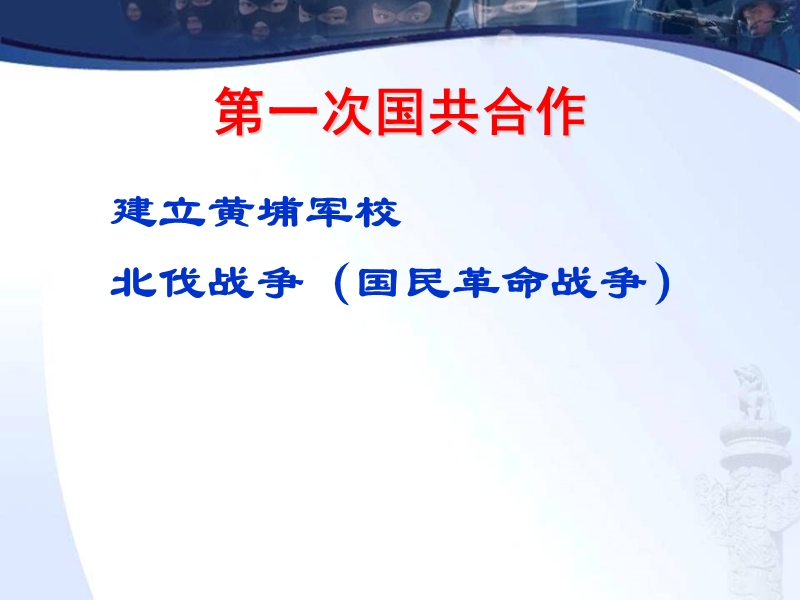 第一次国共合作

建立黄埔军校

北伐战争（国民革命战争）